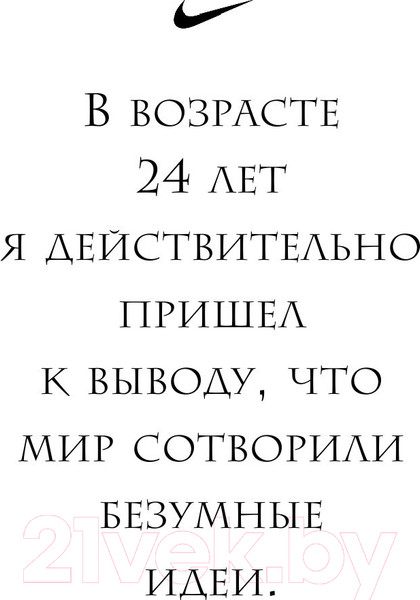 В возрасте 24 лет я действительно пришел к выводу, что мир сотворили безумные идеи.

21vek.by